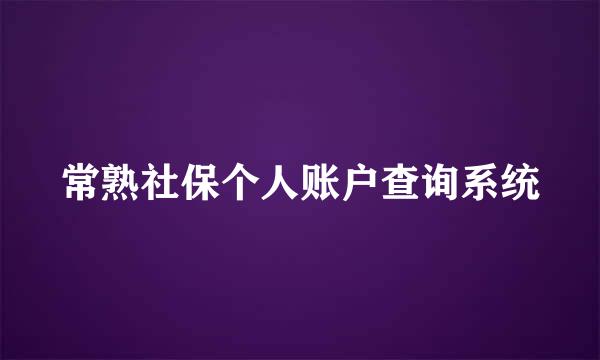 常熟社保个人账户查询系统